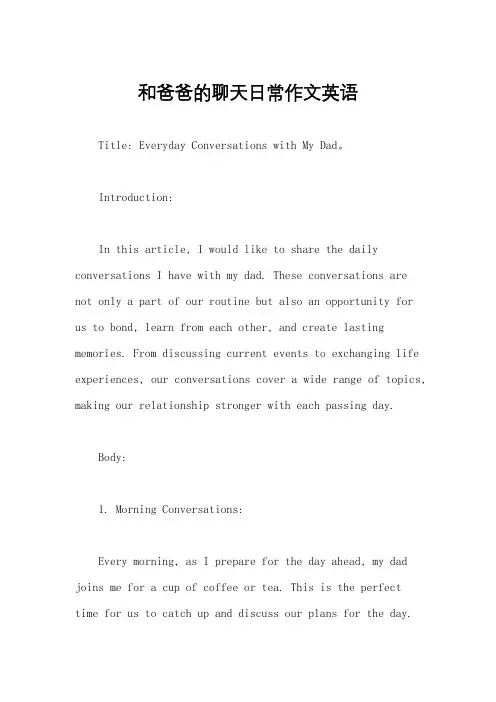 和爸爸的聊天日常作文英语

Title: Everyday Conversations with My Dad。

Introduction:

In this article, I would like to share the daily conversations I have with my dad. These conversations are not only a part of our routine but also an opportunity for us to bond, learn from each other, and create lasting memories. From discussing current events to exchanging life experiences, our conversations cover a wide range of topics, making our relationship stronger with each passing day.

Body:

1. Morning Conversations:

Every morning, as I prepare for the day ahead, my dad joins me for a cup of coffee or tea. This is the perfect time for us to catch up and discuss our plans for the day.